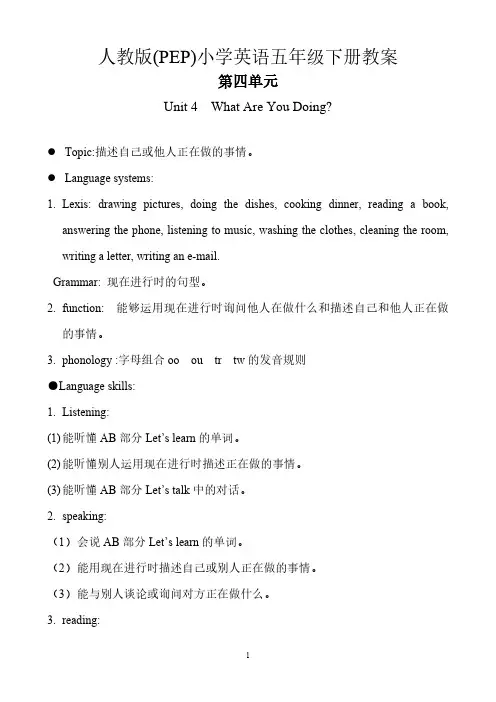 人教版(PEP)小学英语五年级下册教案

第四单元

Unit 4 What Are You Doing?

● Topic:描述自己或他人正在做的事情。

● Language systems:

1. Lexis: drawing pictures, doing the dishes, cooking dinner, reading a book, answering the phone, listening to music, washing the clothes, cleaning the room, writing a letter, writing an e-mail.

Grammar: 现在进行时的句型。

2. function: 能够运用现在进行时询问他人在做什么和描述自己和他人正在做的事情。

3. phonology :字母组合 oo ou tr tw 的发音规则

●Language skills:

1. Listening:

(1) 能听懂 AB 部分 Let's learn 的单词。

(2) 能听懂别人运用现在进行时描述正在做的事情。

(3) 能听懂 AB 部分 Let's talk 中的对话。

2. speaking:

（1）会说 AB 部分 Let's learn 的单词。

（2）能用现在进行时描述自己或别人正在做的事情。

（3）能与别人谈论或询问对方正在做什么。

3. reading:

1